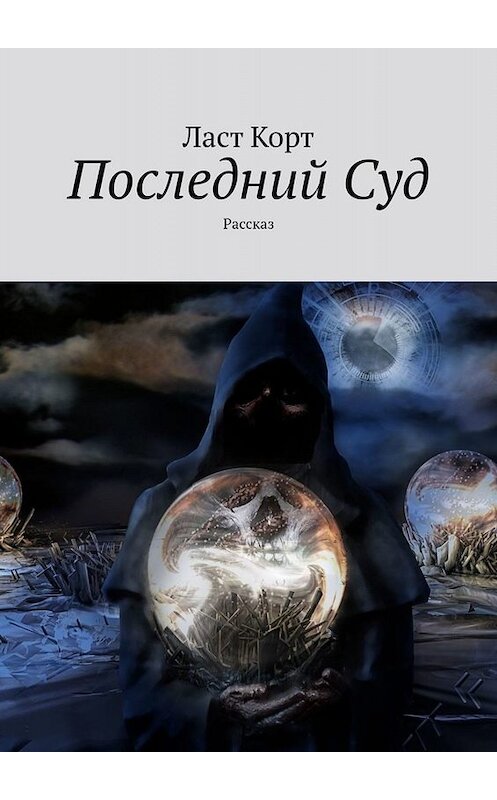 Ласт Корт
Последний Суд
Рассказ